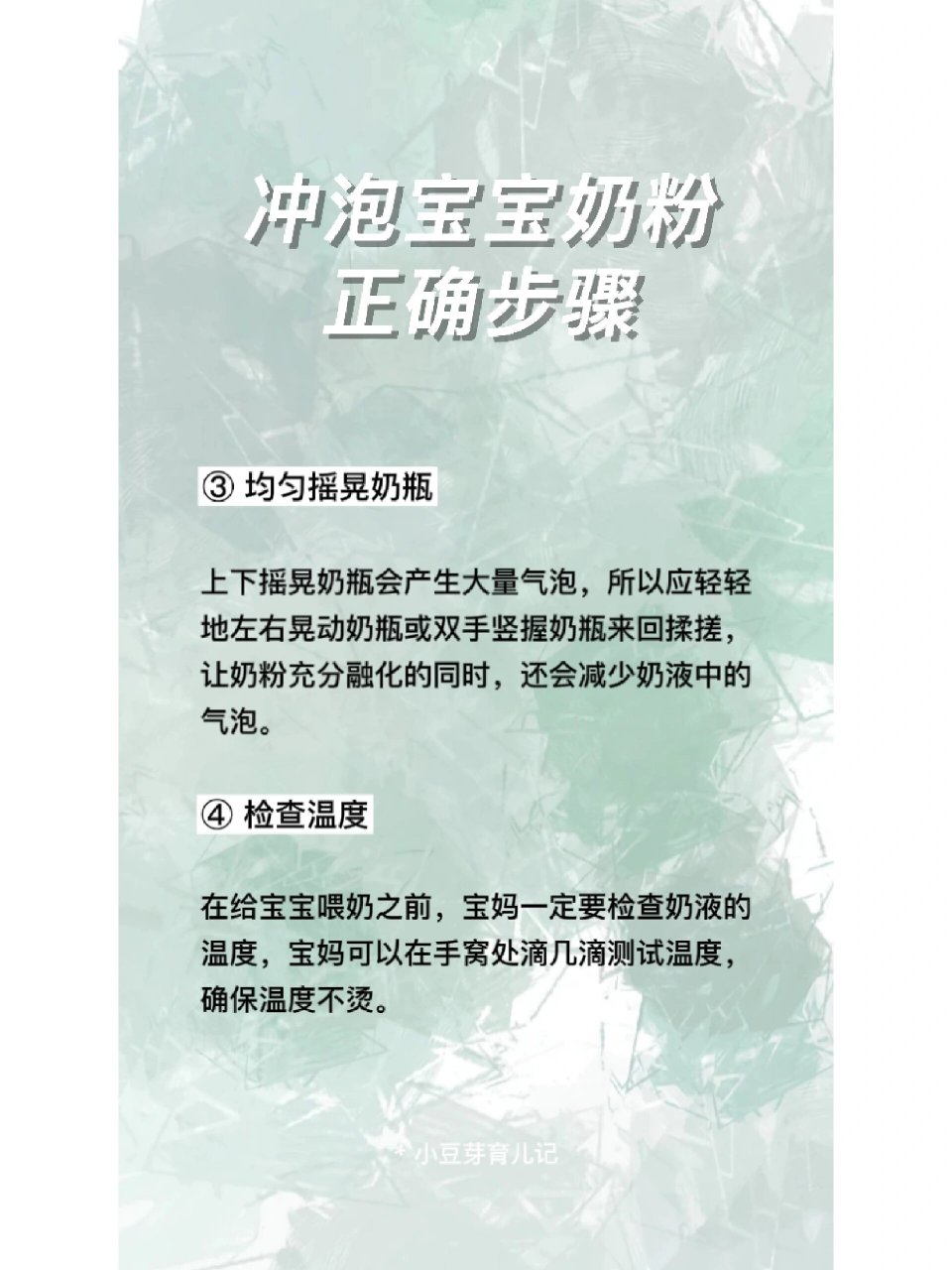 冲泡宝宝奶粉
正确步骤

③ 均匀摇晃奶瓶

上下摇晃奶瓶会产生大量气泡，所以应轻轻地左右晃动奶瓶或双手竖握奶瓶来回揉搓，让奶粉充分融化的同时，还会减少奶液中的气泡。

④ 检查温度

在给宝宝喂奶之前，宝妈一定要检查奶液的温度，宝妈可以在手窝处滴几滴测试温度，确保温度不烫。

小豆芽育儿记